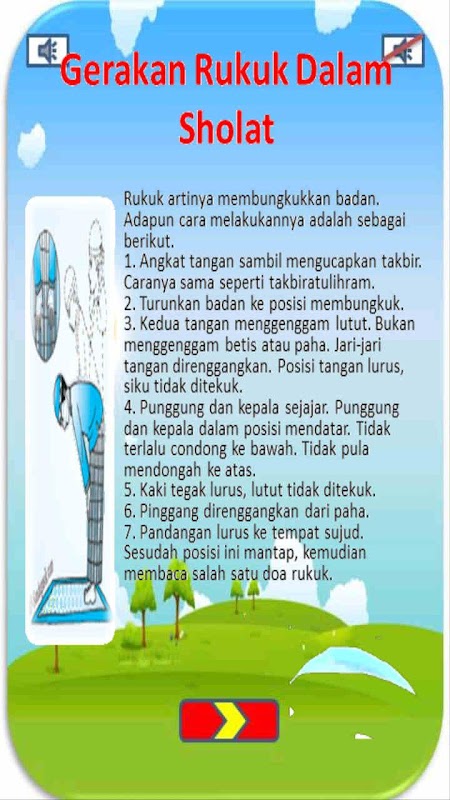 Gerakan Rukuk Dalam Sholat

Rukuk artinya membungkukkan badan. Adapun cara melakukannya adalah sebagai berikut.
1. Angkat tangan sambil mengucapkan takbir. Caranya sama seperti takbiratulihram.
2. Turunkan badan ke posisi membungkuk.
3. Kedua tangan menggenggam lutut. Bukan menggenggam betis atau paha. Jari-jari tangan direnggangkan. Posisi tangan lurus, siku tidak ditekuk.
4. Punggung dan kepala sejajar. Punggung dan kepala dalam posisi mendatar. Tidak terlalu condong ke bawah. Tidak pula mendongah ke atas.
5. Kaki tegak lurus, lutut tidak ditekuk.
6. Pinggang direnggangkan dari paha.
7. Pandangan lurus ke tempat sujud. Sesudah posisi ini mantap, kemudian membaca salah satu doa rukuk.